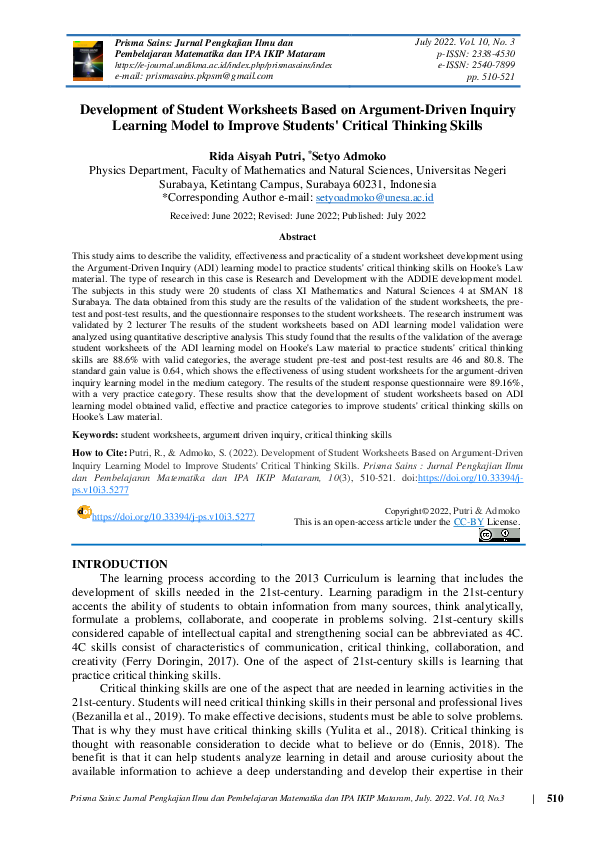 Prisma Sains: Jurnal Pengkajian Ilmu dan Pembelajaran Matematika dan IPA IKIP Mataram
https://e-journal.undikma.ac.id/index.php/prismasains/index
e-mail: prismasains.pkpsm@gmail.com

July 2022. Vol. 10, No. 3
p-ISSN: 2338-4530
e-ISSN: 2540-7899
pp. 510-521

Development of Student Worksheets Based on Argument-Driven Inquiry Learning Model to Improve Students' Critical Thinking Skills

Rida Aisyah Putri, *Setyo Admoko
Physics Department, Faculty of Mathematics and Natural Sciences, Universitas Negeri Surabaya, Ketintang Campus, Surabaya 60231, Indonesia
*Corresponding Author e-mail: setyoadmoko@unesa.ac.id

Received: June 2022; Revised: June 2022; Published: July 2022

Abstract

This study aims to describe the validity, effectiveness and practicality of a student worksheet development using the Argument-Driven Inquiry (ADI) learning model to practice students' critical thinking skills on Hooke's Law material. The type of research in this case is Research and Development with the ADDIE development model. The subjects in this study were 20 students of class XI Mathematics and Natural Sciences 4 at SMAN 18 Surabaya. The data obtained from this study are the results of the validation of the student worksheets, the pre-test and post-test results, and the questionnaire responses to the student worksheets. The research instrument was validated by 2 lecturer The results of the student worksheets based on ADI learning model validation were analyzed using quantitative descriptive analysis This study found that the results of the validation of the average student worksheets of the ADI learning model on Hooke's Law material to practice students' critical thinking skills are 88.6% with valid categories, the average student pre-test and post-test results are 46 and 80.8. The standard gain value is 0.64, which shows the effectiveness of using student worksheets for the argument-driven inquiry learning model in the medium category. The results of the student response questionnaire were 89.16%, with a very practice category. These results show that the development of student worksheets based on ADI learning model obtained valid, effective and practice categories to improve students' critical thinking skills on Hooke's Law material.

Keywords: student worksheets, argument driven inquiry, critical thinking skills

How to Cite: Putri, R., & Admoko, S. (2022). Development of Student Worksheets Based on Argument-Driven Inquiry Learning Model to Improve Students' Critical Thinking Skills. Prisma Sains : Jurnal Pengkajian Ilmu dan Pembelajaran Matematika dan IPA IKIP Mataram, 10(3), 510-521. doi:https://doi.org/10.33394/j-ps.v10i3.5277

https://doi.org/10.33394/j-ps.v10i3.5277

Copyright© 2022, Putri & Admoko
This is an open-access article under the CC-BY License.

INTRODUCTION
The learning process according to the 2013 Curriculum is learning that includes the development of skills needed in the 21st-century. Learning paradigm in the 21st-century accents the ability of students to obtain information from many sources, think analytically, formulate a problems, collaborate, and cooperate in problems solving. 21st-century skills considered capable of intellectual capital and strengthening social can be abbreviated as 4C. 4C skills consist of characteristics of communication, critical thinking, collaboration, and creativity (Ferry Doringin, 2017). One of the aspect of 21st-century skills is learning that practice critical thinking skills.

Critical thinking skills are one of the aspect that are needed in learning activities in the 21st-century. Students will need critical thinking skills in their personal and professional lives (Bezanilla et al., 2019). To make effective decisions, students must be able to solve problems. That is why they must have critical thinking skills (Yulita et al., 2018). Critical thinking is thought with reasonable consideration to decide what to believe or do (Ennis, 2018). The benefit is that it can help students analyze learning in detail and arouse curiosity about the available information to achieve a deep understanding and develop their expertise in their

Prisma Sains: Jurnal Pengkajian Ilmu dan Pembelajaran Matematika dan IPA IKIP Mataram, July. 2022. Vol. 10, No.3 | 510